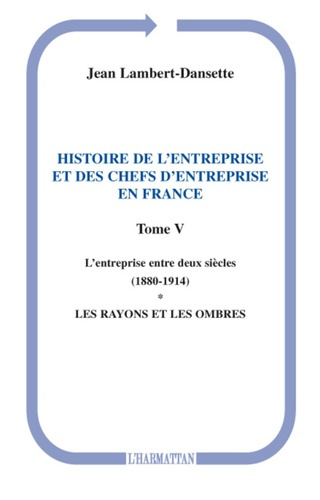 Jean Lambert-Dansette

HISTOIRE DE L'ENTREPRISE ET DES CHEFS D'ENTREPRISE EN FRANCE

Tome V

L'entreprise entre deux siècles

(1880-1914)

*

LES RAYONS ET LES OMBRES

L'HARMATTAN